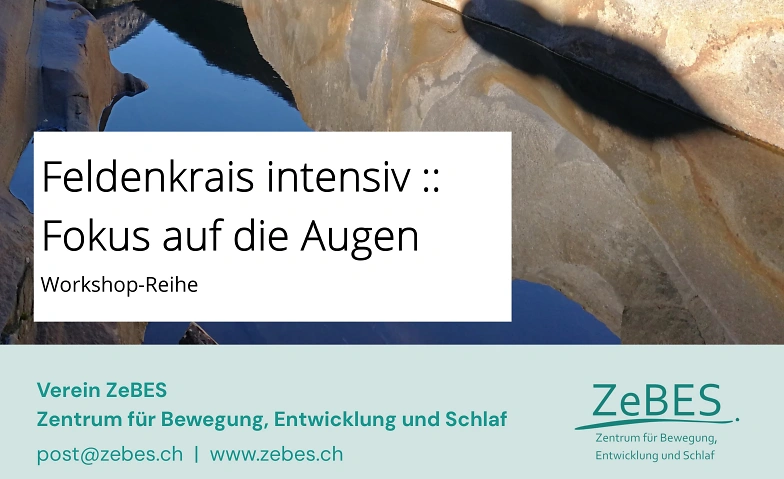 Feldenkrais intensiv ::
Fokus auf die Augen

Workshop-Reihe

Verein ZeBES
Zentrum für Bewegung, Entwicklung und Schlaf
post@zebes.ch | www.zebes.ch

ZeBES
Zentrum für Bewegung, Entwicklung und Schlaf